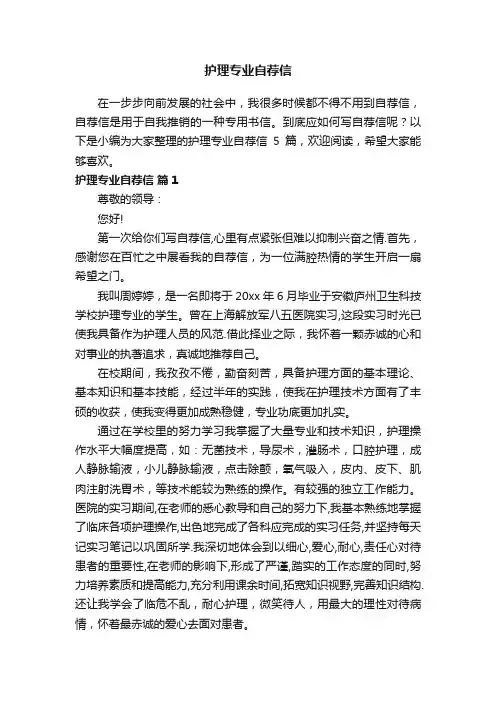 护理专业自荐信

在一步步向前发展的社会中，我很多时候都不得不用到自荐信，自荐信是用于自我推销的一种专用书信。到底应如何写自荐信呢？以下是小编为大家整理的护理专业自荐信 5 篇，欢迎阅读，希望大家能够喜欢。

护理专业自荐信 篇1

尊敬的领导：

您好!

第一次给你们写自荐信,心里有点紧张但难以抑制兴奋之情.首先，感谢您在百忙之中展看我的自荐信，为一位满腔热情的学生开启一扇希望之门。

我叫周婷婷，是一名即将于 20xx 年 6 月毕业于安徽庐州卫生科技学校护理专业的学生。曾在上海解放军八五医院实习,这段实习时光已使我具备作为护理人员的风范.借此择业之际，我怀着一颗赤诚的心和对事业的执著追求，真诚地推荐自己。

在校期间，我孜孜不倦，勤奋刻苦，具备护理方面的基本理论、基本知识和基本技能，经过半年的实践，使我在护理技术方面有了丰硕的收获，使我变得更加成熟稳健，专业功底更加扎实。

通过在学校里的努力学习我掌握了大量专业和技术知识，护理操作水平大幅度提高，如：无菌技术，导尿术，灌肠术，口腔护理，成人静脉输液，小儿静脉输液，点击除颤，氧气吸入，皮内、皮下、肌肉注射洗胃术，等技术能较为熟练的操作。有较强的独立工作能力。医院的实习期间,在老师的悉心教导和自己的努力下,我基本熟练地掌握了临床各项护理操作,出色地完成了各科应完成的实习任务,并坚持每天记实习笔记以巩固所学.我深切地体会到以细心,爱心,耐心,责任心对待患者的重要性,在老师的影响下,形成了严谨,踏实的工作态度的同时,努力培养素质和提高能力,充分利用课余时间,拓宽知识视野,完善知识结构.还让我学会了临危不乱，耐心护理，微笑待人，用最大的理性对待病情，怀着最赤诚的爱心去面对患者。